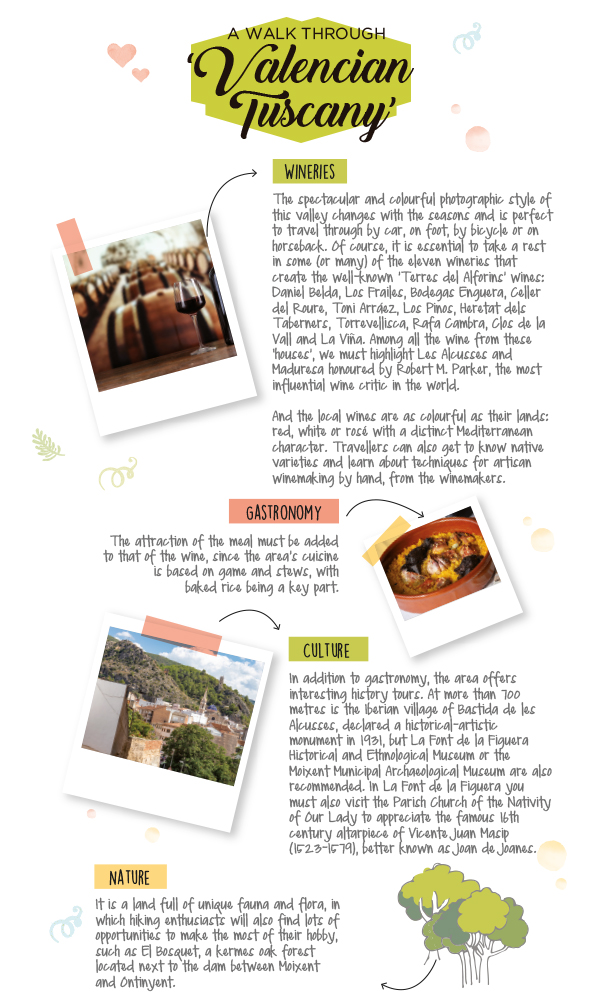 A WALK THROUGH
'Valencian Tuscany'

WINERIES

The spectacular and colourful photographic style of this valley changes with the seasons and is perfect to travel through by car, on foot, by bicycle or on horseback. Of course, it is essential to take a rest in some (or many) of the eleven wineries that create the well-known 'Terres del Alforins' wines: Daniel Belda, Los Frailes, Bodegas Enguera, Celler del Roure, Toni Arráez, Los Pinos, Heretat dels Taberners, Torrevellisca, Rafa Cambra, Clos de la Vall and La Viña. Among all the wine from these 'houses', we must highlight Les Alcusses and Maduresa honoured by Robert M. Parker, the most influential wine critic in the world.

And the local wines are as colourful as their lands: red, white or rosé with a distinct Mediterranean character. Travellers can also get to know native varieties and learn about techniques for artisan winemaking by hand, from the winemakers.

GASTRONOMY

The attraction of the meal must be added to that of the wine, since the area's cuisine is based on game and stews, with baked rice being a key part.

CULTURE

In addition to gastronomy, the area offers interesting history tours. At more than 700 metres is the Iberian village of Bastida de les Alcusses, declared a historical-artistic monument in 1931, but La Font de la Figuera Historical and Ethnological Museum or the Moixent Municipal Archaeological Museum are also recommended. In La Font de la Figuera you must also visit the Parish Church of the Nativity of Our Lady to appreciate the famous 16th century altarpiece of Vicente Juan Masip (1523-1579), better known as Joan de Joanes.

NATURE

It is a land full of unique fauna and flora, in which hiking enthusiasts will also find lots of opportunities to make the most of their hobby, such as El Bosquet, a kermes oak forest located next to the dam between Moixent and Ontinyent.